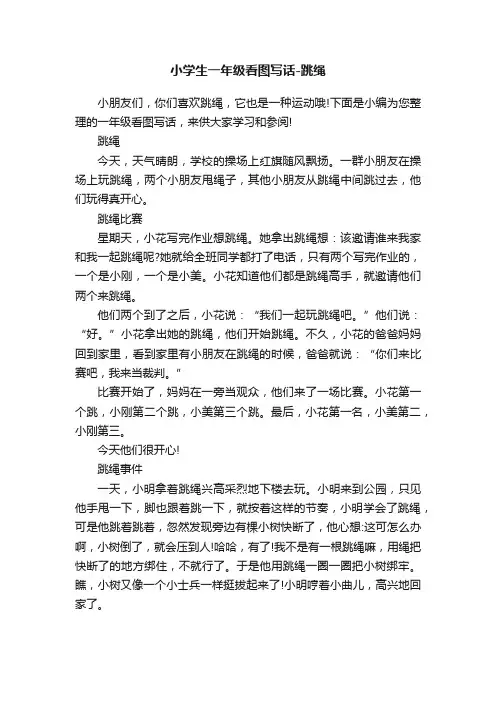 小学生一年级看图写话-跳绳

小朋友们，你们喜欢跳绳，它也是一种运动哦!下面是小编为您整理的一年级看图写话，来供大家学习和参阅!

跳绳

今天，天气晴朗，学校的操场上红旗随风飘扬。一群小朋友在操场上玩跳绳，两个小朋友甩绳子，其他小朋友从跳绳中间跳过去，他们玩得真开心。

跳绳比赛

星期天，小花写完作业想跳绳。她拿出跳绳想：该邀请谁来我家和我一起跳绳呢?她就给全班同学都打了电话，只有两个写完作业的，一个是小刚，一个是小美。小花知道他们都是跳绳高手，就邀请他们两个来跳绳。

他们两个到了之后，小花说：“我们一起玩跳绳吧。”他们说：“好。”小花拿出她的跳绳，他们开始跳绳。不久，小花的爸爸妈妈回到家里，看到家里有小朋友在跳绳的时候，爸爸就说：“你们来比赛吧，我来当裁判。”

比赛开始了，妈妈在一旁当观众，他们来了一场比赛。小花第一个跳，小刚第二个跳，小美第三个跳。最后，小花第一名，小美第二，小刚第三。

今天他们很开心!

跳绳事件

一天，小明拿着跳绳兴高采烈地下楼去玩。小明来到公园，只见他手甩一下，脚也跟着跳一下，就按着这样的节奏，小明学会了跳绳，可是他跳着跳着，忽然发现旁边有棵小树快断了，他心想:这可怎么办啊，小树倒了，就会压到人!哈哈，有了!我不是有一根跳绳嘛，用绳把快断了的地方绑住，不就行了。于是他用跳绳一圈一圈把小树绑牢。瞧，小树又像一个小士兵一样挺拔起来了!小明哼着小曲儿，高兴地回家了。